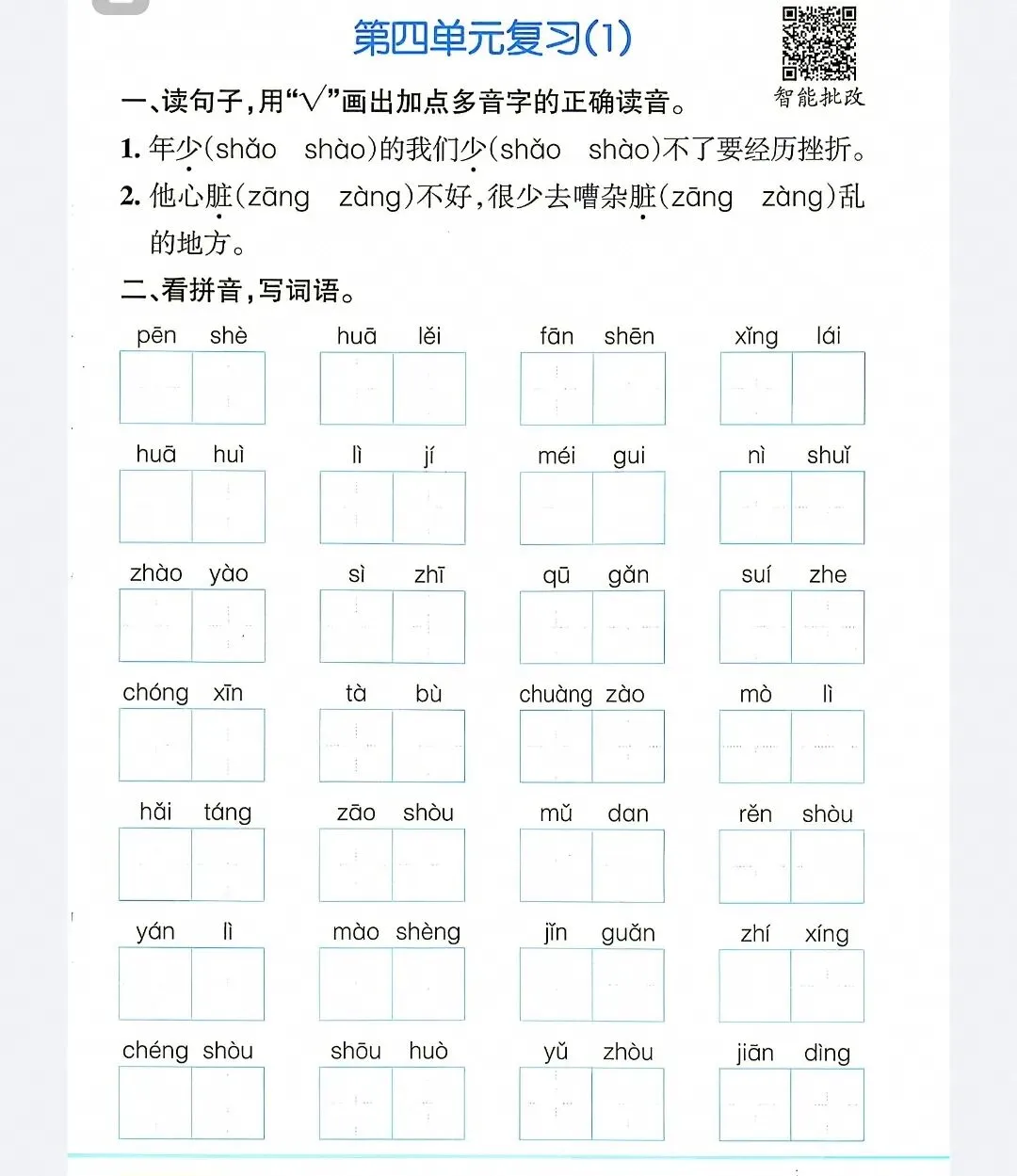 第四单元复习(1)

智能批改

一、读句子，用“√”画出加点多音字的正确读音。

1. 年少(shǎo shào)的我们少(shǎo shào)不了要经历挫折。

2. 他心脏(zāng zàng)不好，很少去嘈杂脏(zāng zàng)乱的地方。

二、看拼音，写词语。

pēn shè　huā lěi　fān shēn　xǐng lái

huā huì　lì jí　méi gui　nì shuǐ

zhào yào　sì zhī　qū gǎn　suí zhe

chóng xīn　tà bù　chuàng zào　mò lì

hǎi táng　zāo shòu　mǔ dan　rěn shòu

yán lì　mào shèng　jǐn guǎn　zhí xíng

chéng shòu　shōu huò　yǔ zhòu　jiān dìng